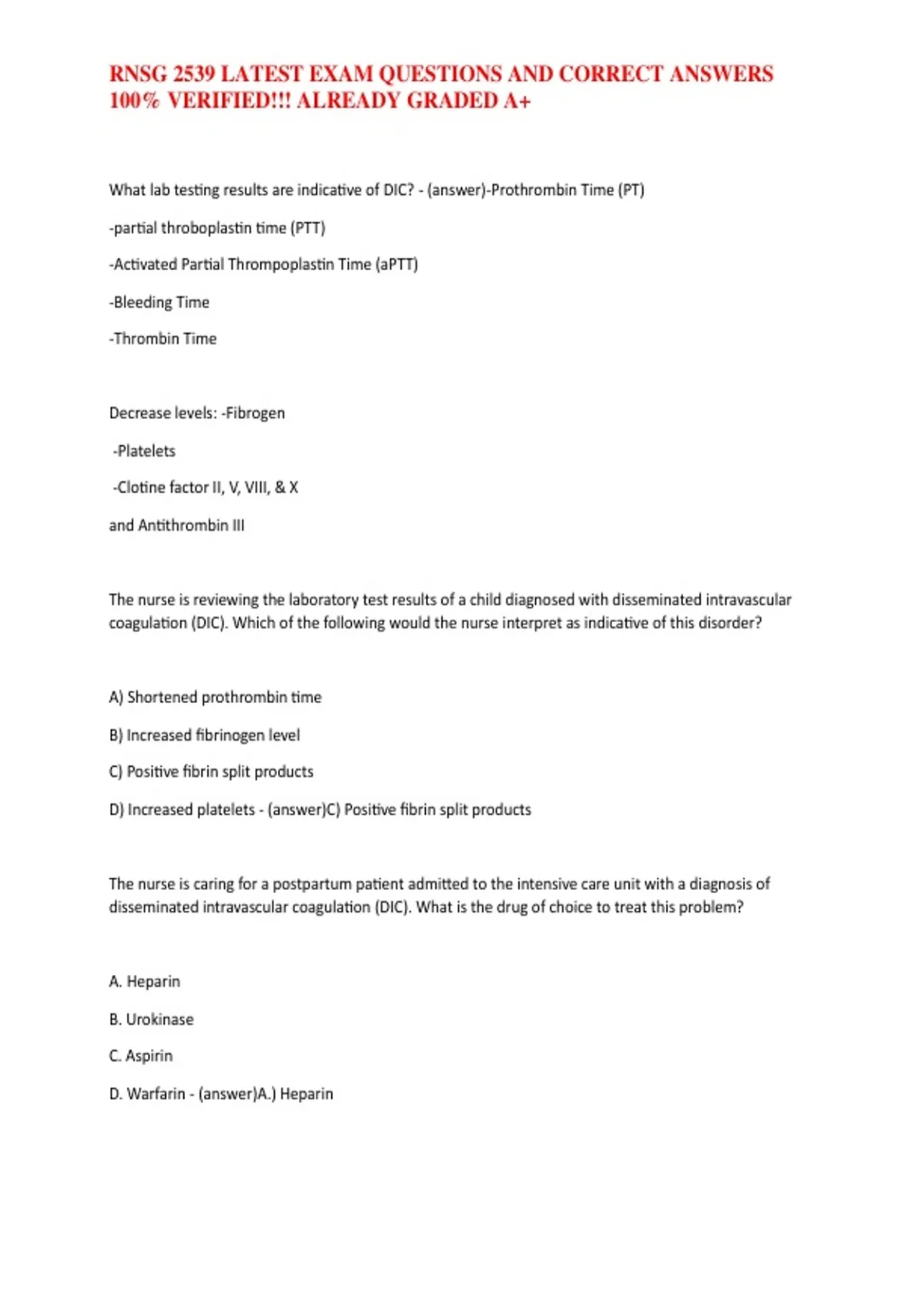 RNSG 2539 LATEST EXAM QUESTIONS AND CORRECT ANSWERS 100% VERIFIED!!! ALREADY GRADED A+

What lab testing results are indicative of DIC? - (answer)-Prothrombin Time (PT)

-partial throboplastin time (PTT)

-Activated Partial Thrompoplastin Time (aPTT)

-Bleeding Time

-Thrombin Time

Decrease levels: -Fibrogen

-Platelets

-Clotine factor II, V, VIII, & X

and Antithrombin III

The nurse is reviewing the laboratory test results of a child diagnosed with disseminated intravascular coagulation (DIC). Which of the following would the nurse interpret as indicative of this disorder?

A) Shortened prothrombin time

B) Increased fibrinogen level

C) Positive fibrin split products

D) Increased platelets - (answer)C) Positive fibrin split products

The nurse is caring for a postpartum patient admitted to the intensive care unit with a diagnosis of disseminated intravascular coagulation (DIC). What is the drug of choice to treat this problem?

A. Heparin

B. Urokinase

C. Aspirin

D. Warfarin - (answer)A.) Heparin